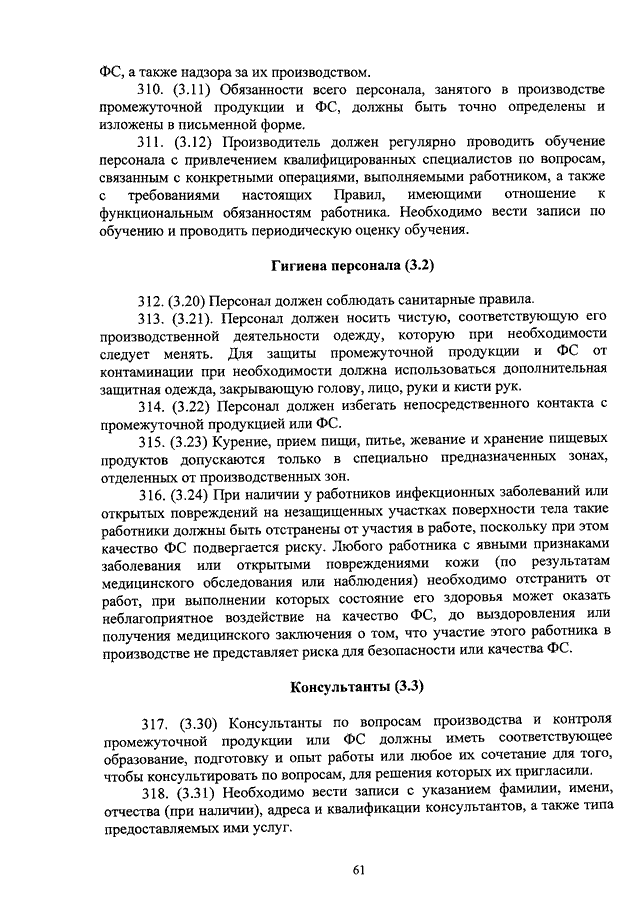 ФС, а также надзора за их производством.

310. (3.11) Обязанности всего персонала, занятого в производстве промежуточной продукции и ФС, должны быть точно определены и изложены в письменной форме.

311. (3.12) Производитель должен регулярно проводить обучение персонала с привлечением квалифицированных специалистов по вопросам, связанным с конкретными операциями, выполняемыми работником, а также с требованиями настоящих Правил, имеющими отношение к функциональным обязанностям работника. Необходимо вести записи по обучению и проводить периодическую оценку обучения.

Гигиена персонала (3.2)

312. (3.20) Персонал должен соблюдать санитарные правила.

313. (3.21). Персонал должен носить чистую, соответствующую его производственной деятельности одежду, которую при необходимости следует менять. Для защиты промежуточной продукции и ФС от контаминации при необходимости должна использоваться дополнительная защитная одежда, закрывающую голову, лицо, руки и кисти рук.

314. (3.22) Персонал должен избегать непосредственного контакта с промежуточной продукцией или ФС.

315. (3.23) Курение, прием пищи, питье, жевание и хранение пищевых продуктов допускаются только в специально предназначенных зонах, отделенных от производственных зон.

316. (3.24) При наличии у работников инфекционных заболеваний или открытых повреждений на незащищенных участках поверхности тела такие работники должны быть отстранены от участия в работе, поскольку при этом качество ФС подвергается риску. Любого работника с явными признаками заболевания или открытыми повреждениями кожи (по результатам медицинского обследования или наблюдения) необходимо отстранить от работ, при выполнении которых состояние его здоровья может оказать неблагоприятное воздействие на качество ФС, до выздоровления или получения медицинского заключения о том, что участие этого работника в производстве не представляет риска для безопасности или качества ФС.

Консультанты (3.3)

317. (3.30) Консультанты по вопросам производства и контроля промежуточной продукции или ФС должны иметь соответствующее образование, подготовку и опыт работы или любое их сочетание для того, чтобы консультировать по вопросам, для решения которых их пригласили.

318. (3.31) Необходимо вести записи с указанием фамилии, имени, отчества (при наличии), адреса и квалификации консультантов, а также типа предоставляемых ими услуг.

61